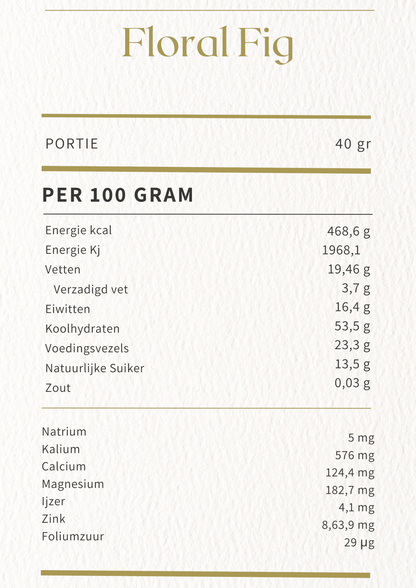 Floral Fig

| PORTIE | 40 gr |
|---|---|

PER 100 GRAM

| | |
|---|---|
| Energie kcal | 468,6 g |
| Energie Kj | 1968,1 |
| Vetten | 19,46 g |
| Verzadigd vet | 3,7 g |
| Eiwitten | 16,4 g |
| Koolhydraten | 53,5 g |
| Voedingsvezels | 23,3 g |
| Natuurlijke Suiker | 13,5 g |
| Zout | 0,03 g |

| | |
|---|---|
| Natrium | 5 mg |
| Kalium | 576 mg |
| Calcium | 124,4 mg |
| Magnesium | 182,7 mg |
| Ijzer | 4,1 mg |
| Zink | 8,63,9 mg |
| Foliumzuur | 29 µg |